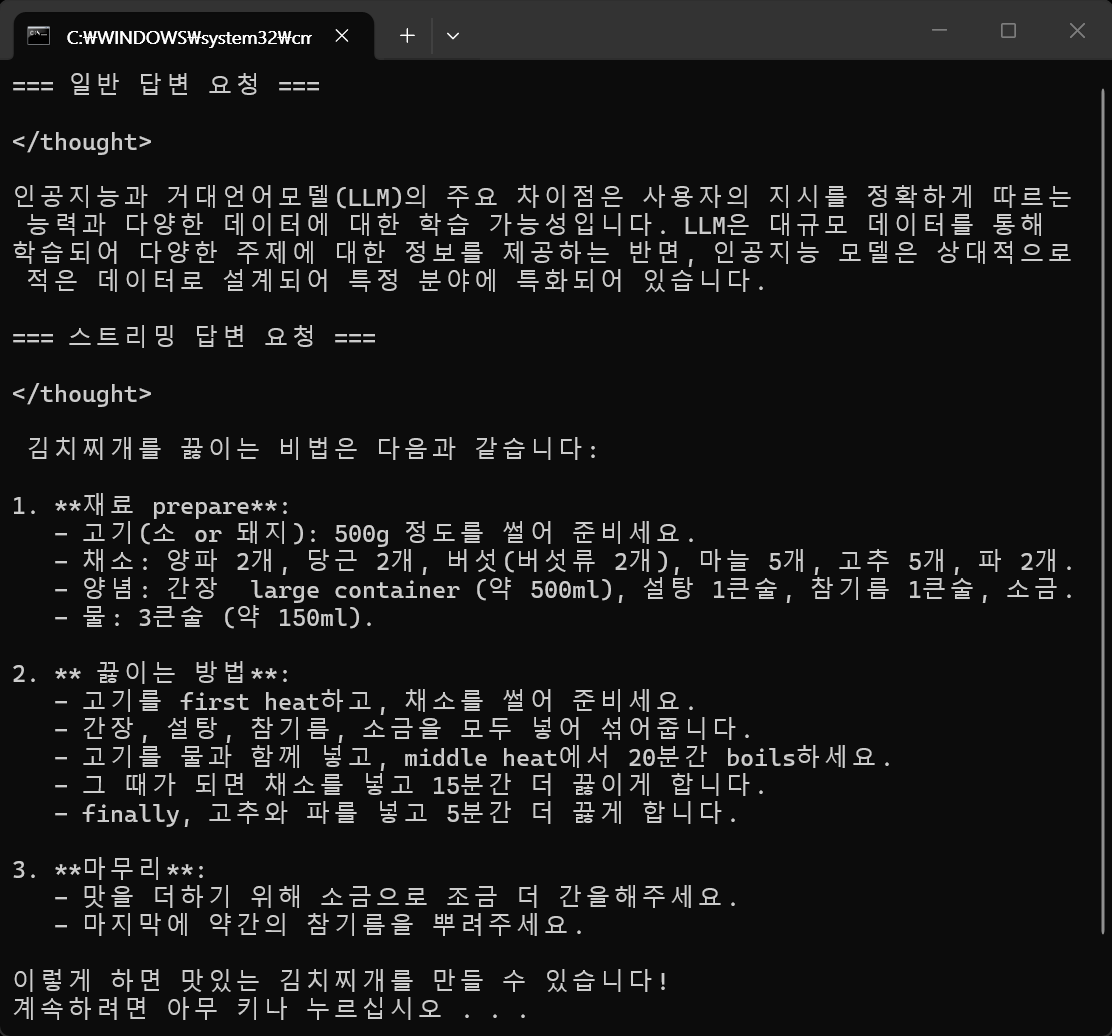 C:₩WINDOWS₩system32₩cm

=== 일반 답변 요청 ===

</thought>

인공지능과 거대언어모델(LLM)의 주요 차이점은 사용자의 지시를 정확하게 따르는 능력과 다양한 데이터에 대한 학습 가능성입니다. LLM은 대규모 데이터를 통해 학습되어 다양한 주제에 대한 정보를 제공하는 반면, 인공지능 모델은 상대적으로 적은 데이터로 설계되어 특정 분야에 특화되어 있습니다.

=== 스트리밍 답변 요청 ===

</thought>

김치찌개를 끓이는 비법은 다음과 같습니다:

1. **재료 prepare**:
- 고기(소 or 돼지): 500g 정도를 썰어 준비세요.
- 채소: 양파 2개, 당근 2개, 버섯(버섯류 2개), 마늘 5개, 고추 5개, 파 2개.
- 양념: 간장 large container (약 500ml), 설탕 1큰술, 참기름 1큰술, 소금.
- 물: 3큰술 (약 150ml).

2. ** 끓이는 방법**:
- 고기를 first heat하고, 채소를 썰어 준비세요.
- 간장, 설탕, 참기름, 소금을 모두 넣어 섞어줍니다.
- 고기를 물과 함께 넣고, middle heat에서 20분간 boils하세요.
- 그 때가 되면 채소를 넣고 15분간 더 끓이게 합니다.
- finally, 고추와 파를 넣고 5분간 더 끓게 합니다.

3. **마무리**:
- 맛을 더하기 위해 소금으로 조금 더 간을해주세요.
- 마지막에 약간의 참기름을 뿌려주세요.

이렇게 하면 맛있는 김치찌개를 만들 수 있습니다!
계속하려면 아무 키나 누르십시오 . . .